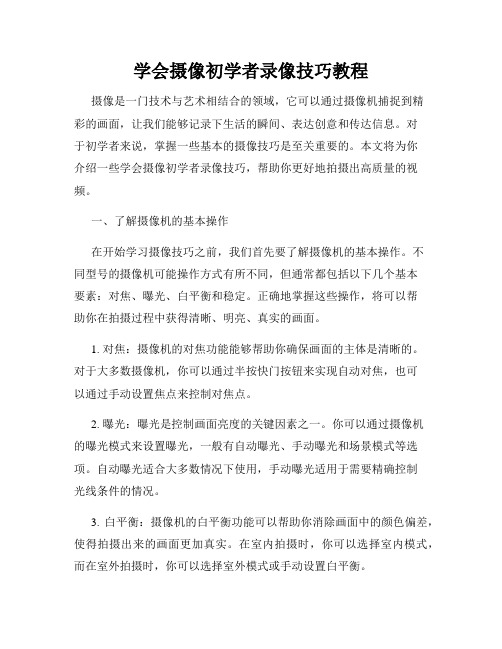 学会摄像初学者录像技巧教程

摄像是一门技术与艺术相结合的领域，它可以通过摄像机捕捉到精彩的画面，让我们能够记录下生活的瞬间、表达创意和传达信息。对于初学者来说，掌握一些基本的摄像技巧是至关重要的。本文将为你介绍一些学会摄像初学者录像技巧，帮助你更好地拍摄出高质量的视频。

一、了解摄像机的基本操作

在开始学习摄像技巧之前，我们首先要了解摄像机的基本操作。不同型号的摄像机可能操作方式有所不同，但通常都包括以下几个基本要素：对焦、曝光、白平衡和稳定。正确地掌握这些操作，将可以帮助你在拍摄过程中获得清晰、明亮、真实的画面。

1. 对焦：摄像机的对焦功能能够帮助你确保画面的主体是清晰的。对于大多数摄像机，你可以通过半按快门按钮来实现自动对焦，也可以通过手动设置焦点来控制对焦点。

2. 曝光：曝光是控制画面亮度的关键因素之一。你可以通过摄像机的曝光模式来设置曝光，一般有自动曝光、手动曝光和场景模式等选项。自动曝光适合大多数情况下使用，手动曝光适用于需要精确控制光线条件的情况。

3. 白平衡：摄像机的白平衡功能可以帮助你消除画面中的颜色偏差，使得拍摄出来的画面更加真实。在室内拍摄时，你可以选择室内模式，而在室外拍摄时，你可以选择室外模式或手动设置白平衡。